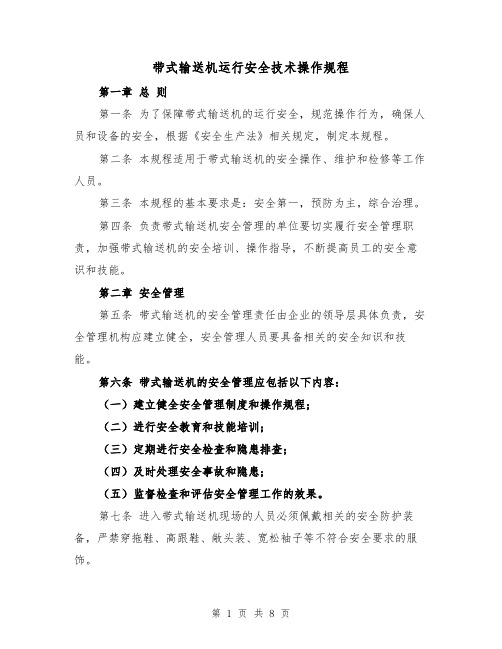 带式输送机运行安全技术操作规程

第一章 总 则

第一条 为了保障带式输送机的运行安全，规范操作行为，确保人员和设备的安全，根据《安全生产法》相关规定，制定本规程。

第二条 本规程适用于带式输送机的安全操作、维护和检修等工作人员。

第三条 本规程的基本要求是：安全第一，预防为主，综合治理。

第四条 负责带式输送机安全管理的单位要切实履行安全管理职责，加强带式输送机的安全培训、操作指导，不断提高员工的安全意识和技能。

第二章 安全管理

第五条 带式输送机的安全管理责任由企业的领导层具体负责，安全管理机构应建立健全，安全管理人员要具备相关的安全知识和技能。

第六条 带式输送机的安全管理应包括以下内容：

（一）建立健全安全管理制度和操作规程；

（二）进行安全教育和技能培训；

（三）定期进行安全检查和隐患排查；

（四）及时处理安全事故和隐患；

（五）监督检查和评估安全管理工作的效果。

第七条 进入带式输送机现场的人员必须佩戴相关的安全防护装备，严禁穿拖鞋、高跟鞋、敞头装、宽松袖子等不符合安全要求的服饰。

第 1 页 共 8 页